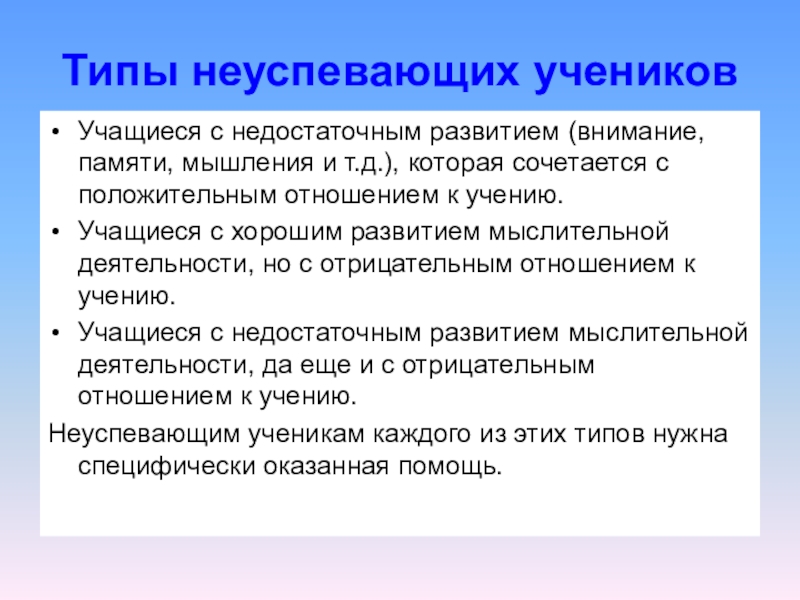 Типы неуспевающих учеников

• Учащиеся с недостаточным развитием (внимание, памяти, мышления и т.д.), которая сочетается с положительным отношением к учению.
• Учащиеся с хорошим развитием мыслительной деятельности, но с отрицательным отношением к учению.
• Учащиеся с недостаточным развитием мыслительной деятельности, да еще и с отрицательным отношением к учению.

Неуспевающим ученикам каждого из этих типов нужна специфически оказанная помощь.